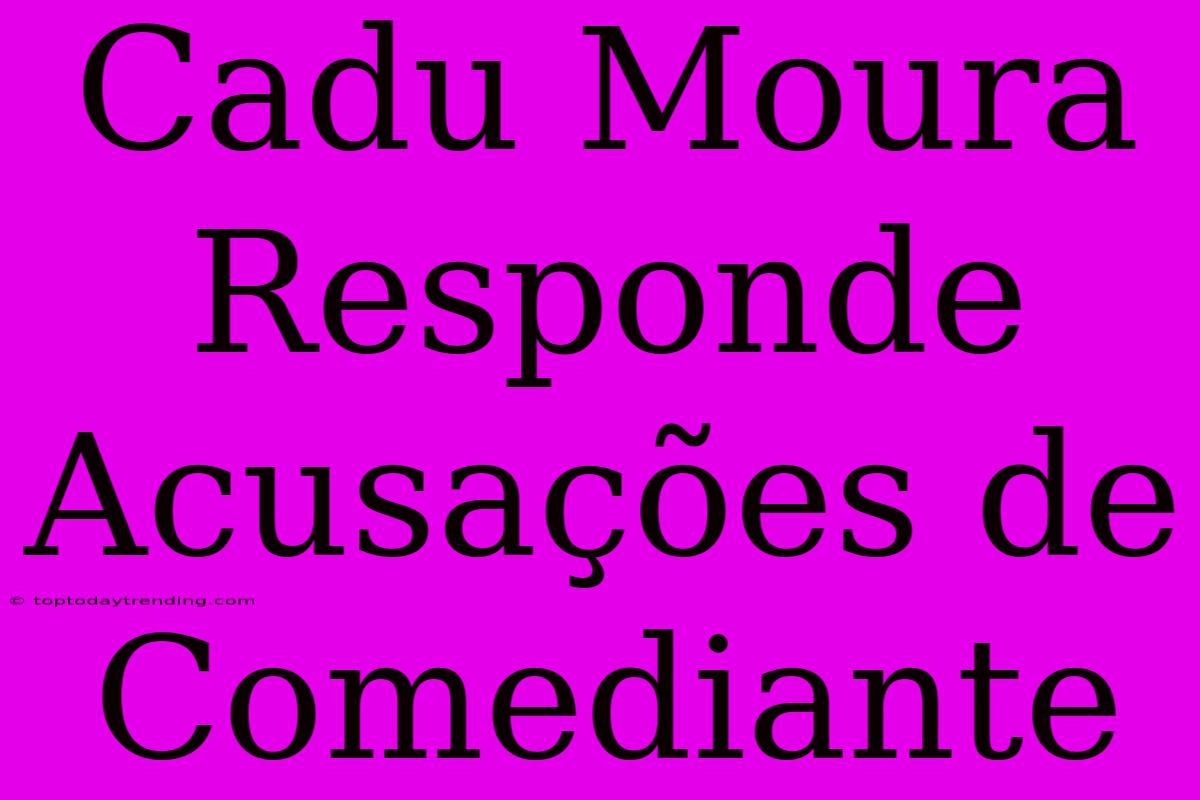 Cadu Moura Responde Acusações de Comediante

© toptodaytrending.com